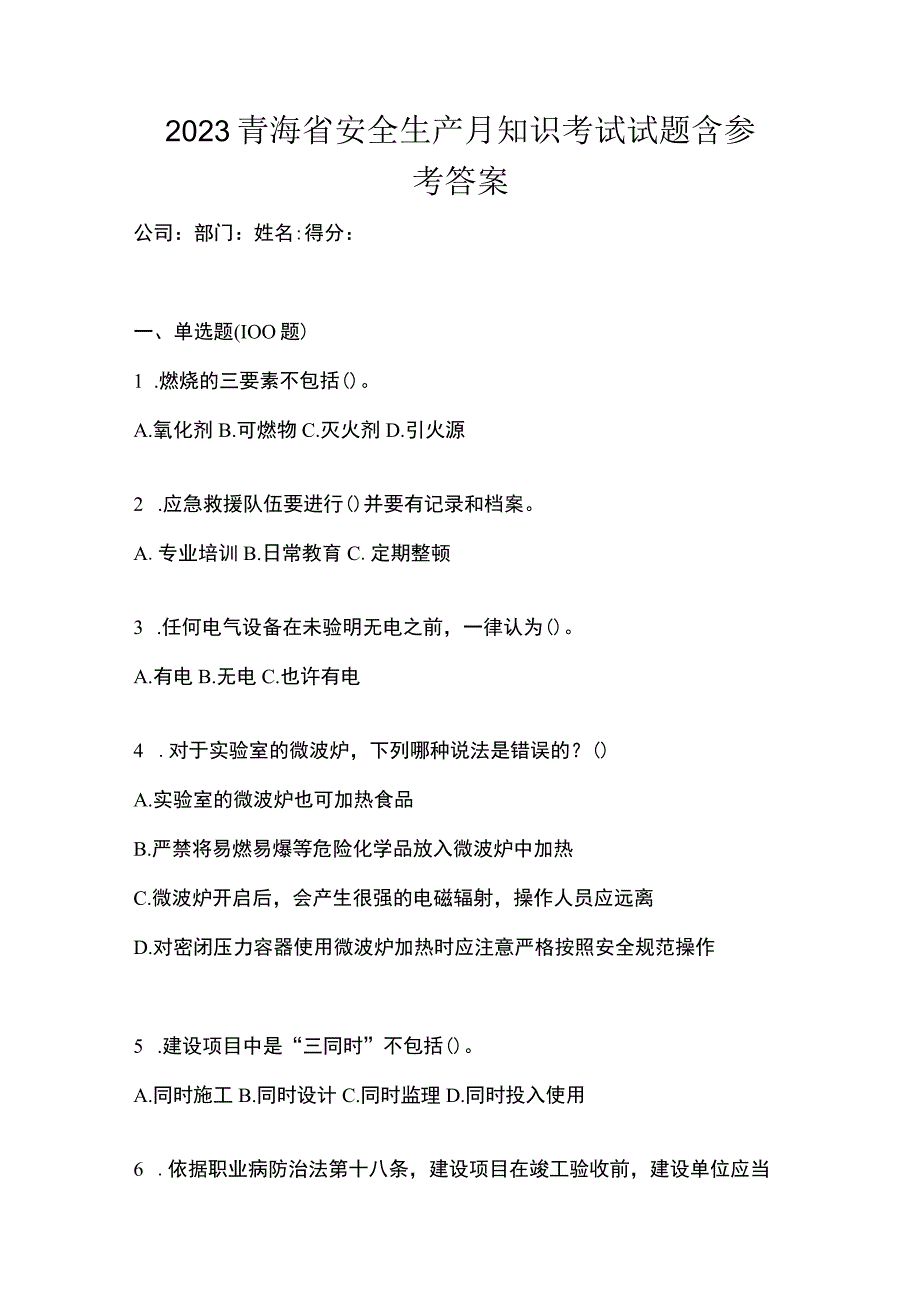 2023青海省安全生产月知识考试试题含参考答案

公司：部门：姓名：得分：

一、单选题(IOO题)

1 .燃烧的三要素不包括()。

A.氧化剂 B.可燃物 C.灭火剂 D.引火源

2 .应急救援队伍要进行()并要有记录和档案。

A. 专业培训 B.日常教育 C. 定期整顿

3 .任何电气设备在未验明无电之前，一律认为()。

A.有电 B.无电 C.也许有电

4 . 对于实验室的微波炉，下列哪种说法是错误的？()

A.实验室的微波炉也可加热食品

B.严禁将易燃易爆等危险化学品放入微波炉中加热

C.微波炉开启后，会产生很强的电磁辐射，操作人员应远离

D.对密闭压力容器使用微波炉加热时应注意严格按照安全规范操作

5 .建设项目中是“三同时”不包括()。

A.同时施工 B.同时设计 C.同时监理 D.同时投入使用

6 . 依据职业病防治法第十八条，建设项目在竣工验收前，建设单位应当